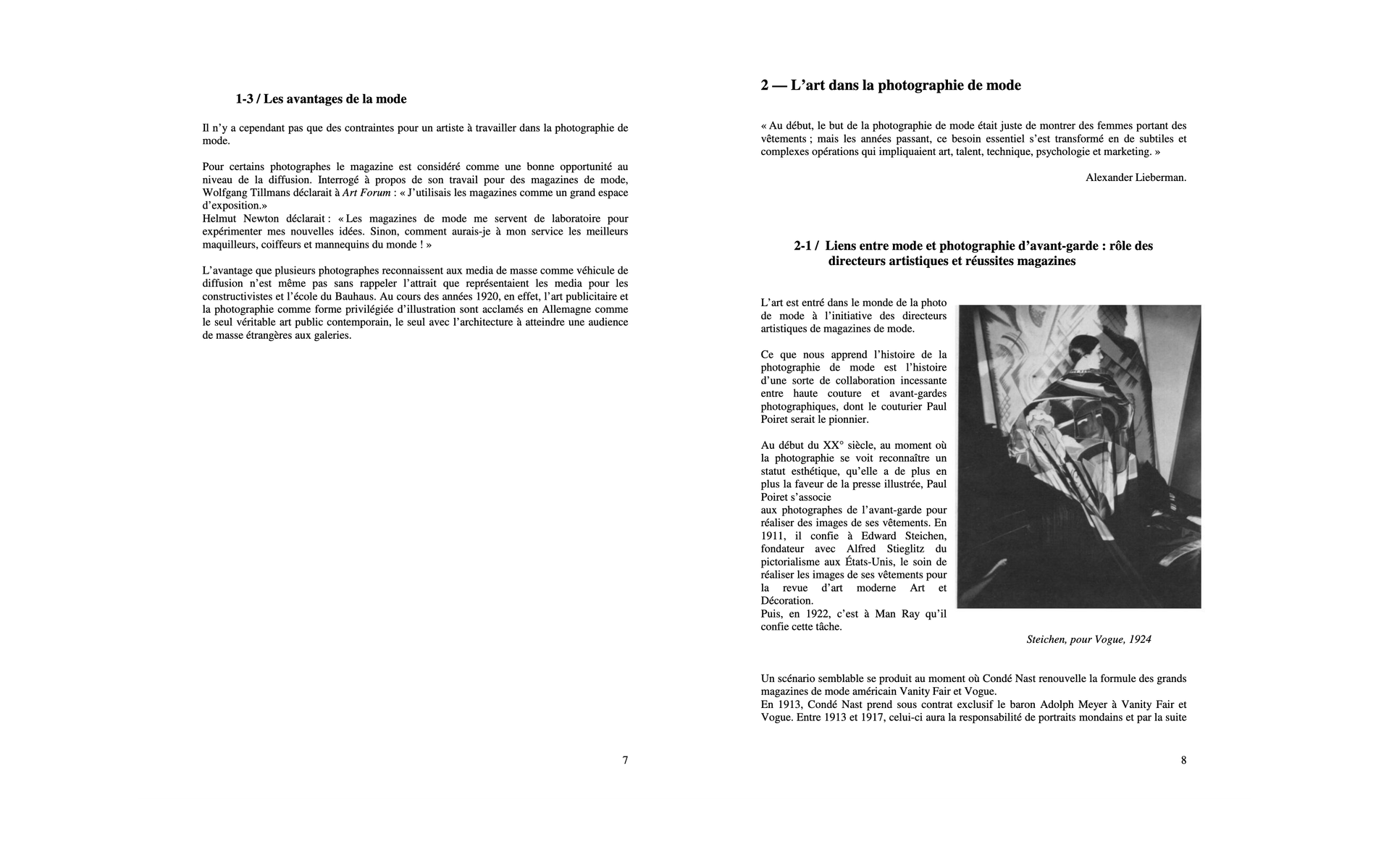 1-3 / Les avantages de la mode

Il n'y a cependant pas que des contraintes pour un artiste à travailler dans la photographie de mode.

Pour certains photographes le magazine est considéré comme une bonne opportunité au niveau de la diffusion. Interrogé à propos de son travail pour des magazines de mode, Wolfgang Tillmans déclarait à Art Forum : « J'utilisais les magazines comme un grand espace d'exposition.»
Helmut Newton déclarait : « Les magazines de mode me servent de laboratoire pour expérimenter mes nouvelles idées. Sinon, comment aurais-je à mon service les meilleurs maquilleurs, coiffeurs et mannequins du monde ! »

L'avantage que plusieurs photographes reconnaissent aux media de masse comme véhicule de diffusion n'est même pas sans rappeler l'attrait que représentaient les media pour les constructivistes et l'école du Bauhaus. Au cours des années 1920, en effet, l'art publicitaire et la photographie comme forme privilégiée d'illustration sont acclamés en Allemagne comme le seul véritable art public contemporain, le seul avec l'architecture à atteindre une audience de masse étrangères aux galeries.

7

2 — L'art dans la photographie de mode

« Au début, le but de la photographie de mode était juste de montrer des femmes portant des vêtements ; mais les années passant, ce besoin essentiel s'est transformé en de subtiles et complexes opérations qui impliquaient art, talent, technique, psychologie et marketing. »

Alexander Lieberman.

2-1 / Liens entre mode et photographie d'avant-garde : rôle des directeurs artistiques et réussites magazines

L'art est entré dans le monde de la photo de mode à l'initiative des directeurs artistiques de magazines de mode.

Ce que nous apprend l'histoire de la photographie de mode est l'histoire d'une sorte de collaboration incessante entre haute couture et avant-gardes photographiques, dont le couturier Paul Poiret serait le pionnier.

Au début du XX° siècle, au moment où la photographie se voit reconnaître un statut esthétique, qu'elle a de plus en plus la faveur de la presse illustrée, Paul Poiret s'associe
aux photographes de l'avant-garde pour réaliser des images de ses vêtements. En 1911, il confie à Edward Steichen, fondateur avec Alfred Stieglitz du pictorialisme aux États-Unis, le soin de réaliser les images de ses vêtements pour la revue d'art moderne Art et Décoration.
Puis, en 1922, c'est à Man Ray qu'il confie cette tâche.

Steichen, pour Vogue, 1924

Un scénario semblable se produit au moment où Condé Nast renouvelle la formule des grands magazines de mode américain Vanity Fair et Vogue.
En 1913, Condé Nast prend sous contrat exclusif le baron Adolph Meyer à Vanity Fair et Vogue. Entre 1913 et 1917, celui-ci aura la responsabilité de portraits mondains et par la suite

8